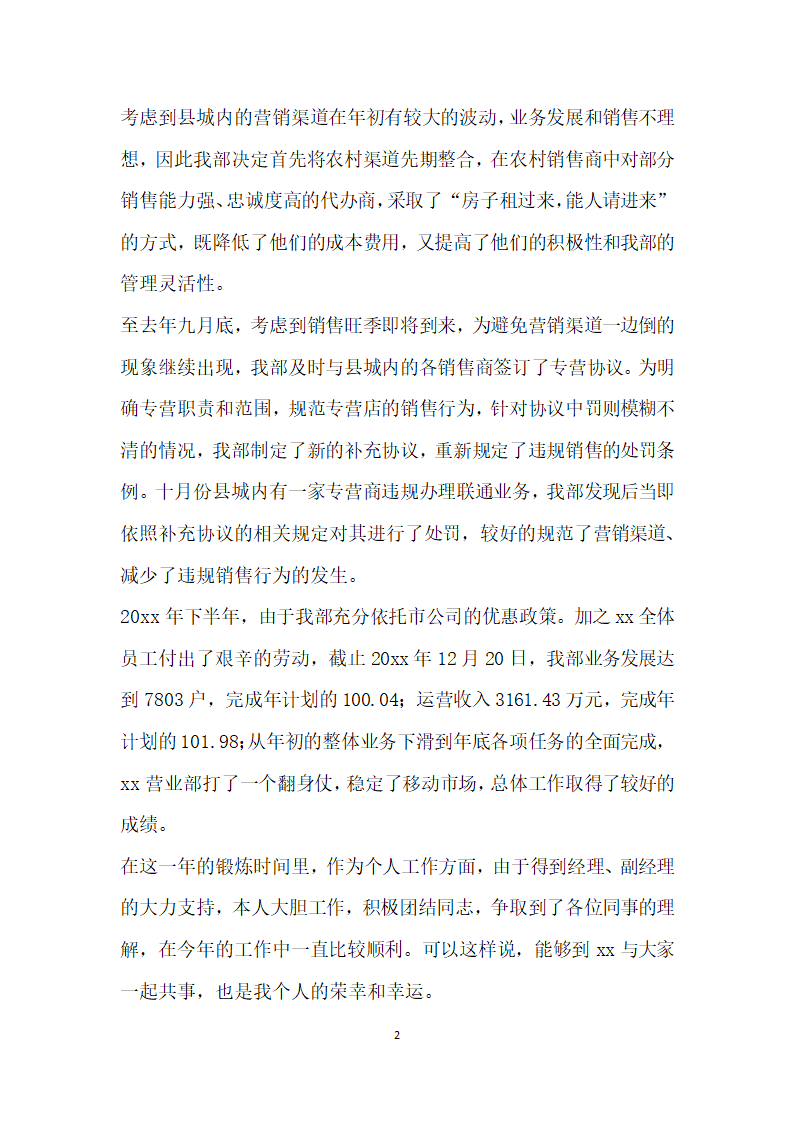 考虑到县城内的营销渠道在年初有较大的波动，业务发展和销售不理想，因此我部决定首先将农村渠道先期整合，在农村销售商中对部分销售能力强、忠诚度高的代办商，采取了“房子租过来，能人请进来”的方式，既降低了他们的成本费用，又提高了他们的积极性和我部的管理灵活性。

至去年九月底，考虑到销售旺季即将到来，为避免营销渠道一边倒的现象继续出现，我部及时与县城内的各销售商签订了专营协议。为明确专营职责和范围，规范专营店的销售行为，针对协议中罚则模糊不清的情况，我部制定了新的补充协议，重新规定了违规销售的处罚条例。十月份县城内有一家专营商违规办理联通业务，我部发现后当即依照补充协议的相关规定对其进行了处罚，较好的规范了营销渠道、减少了违规销售行为的发生。

20xx 年下半年，由于我部充分依托市公司的优惠政策。加之 xx 全体员工付出了艰辛的劳动，截止 20xx 年 12 月 20 日，我部业务发展达到 7803 户，完成年计划的 100.04；运营收入 3161.43 万元，完成年计划的 101.98;从年初的整体业务下滑到年底各项任务的全面完成，xx 营业部打了一个翻身仗，稳定了移动市场，总体工作取得了较好的成绩。

在这一年的锻炼时间里，作为个人工作方面，由于得到经理、副经理的大力支持，本人大胆工作，积极团结同志，争取到了各位同事的理解，在今年的工作中一直比较顺利。可以这样说，能够到 xx 与大家一起共事，也是我个人的荣幸和幸运。

2